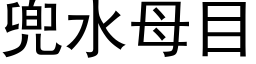 兜水母目